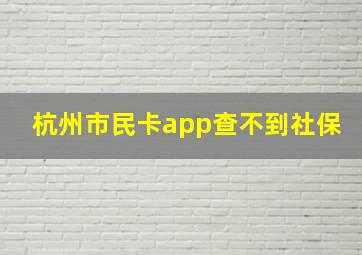 杭州市民卡app查不到社保